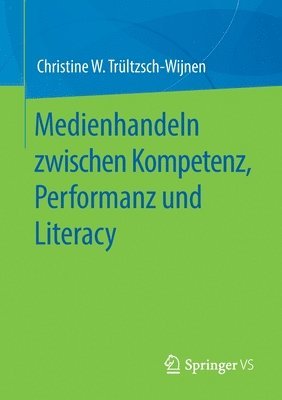 Christine W. Trültzsch-Wijnen

Medienhandeln zwischen Kompetenz, Performanz und Literacy

Springer VS